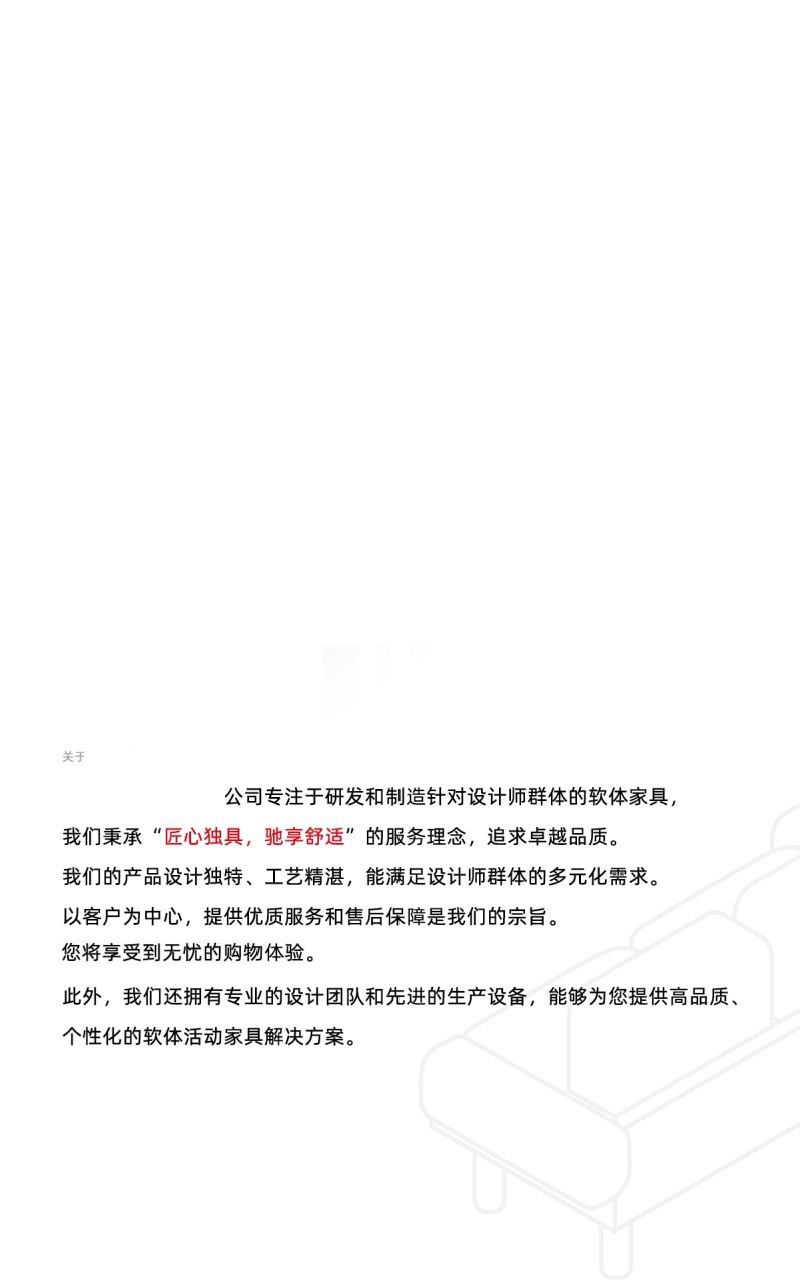 关于

公司专注于研发和制造针对设计师群体的软体家具，

我们秉承“匠心独具，驰享舒适”的服务理念，追求卓越品质。

我们的产品设计独特、工艺精湛，能满足设计师群体的多元化需求。

以客户为中心，提供优质服务和售后保障是我们的宗旨。
您将享受到无忧的购物体验。

此外，我们还拥有专业的设计团队和先进的生产设备，能够为您提供高品质、个性化的软体活动家具解决方案。